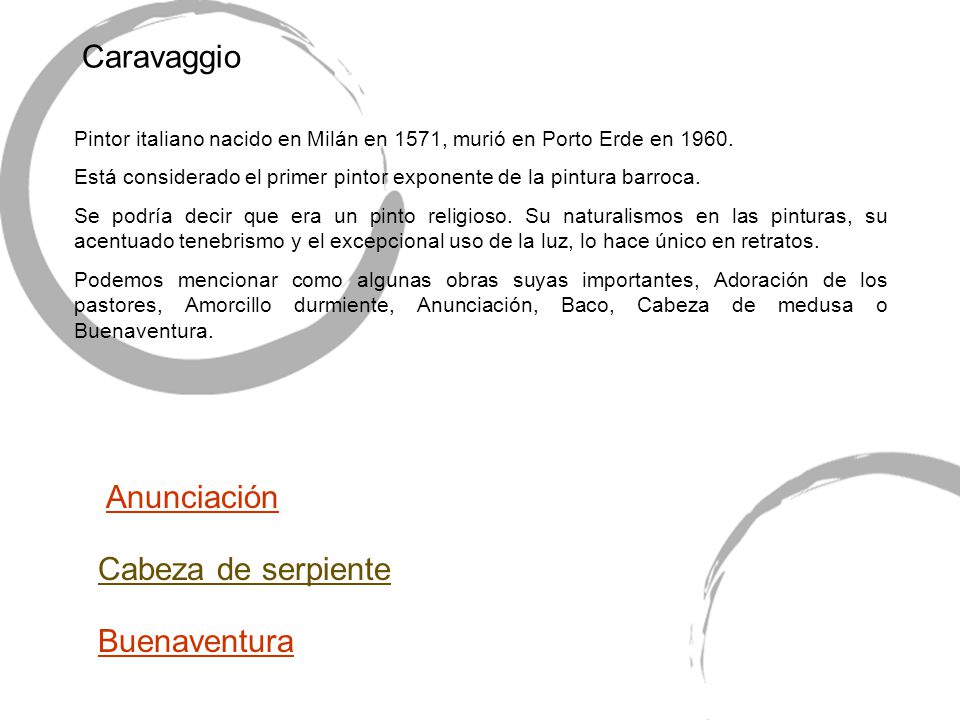 Caravaggio

Pintor italiano nacido en Milán en 1571, murió en Porto Erde en 1960.

Está considerado el primer pintor exponente de la pintura barroca.

Se podría decir que era un pinto religioso. Su naturalismos en las pinturas, su acentuado tenebrismo y el excepcional uso de la luz, lo hace único en retratos.

Podemos mencionar como algunas obras suyas importantes, Adoración de los pastores, Amorcillo durmiente, Anunciación, Baco, Cabeza de medusa o Buenaventura.

Anunciación

Cabeza de serpiente

Buenaventura